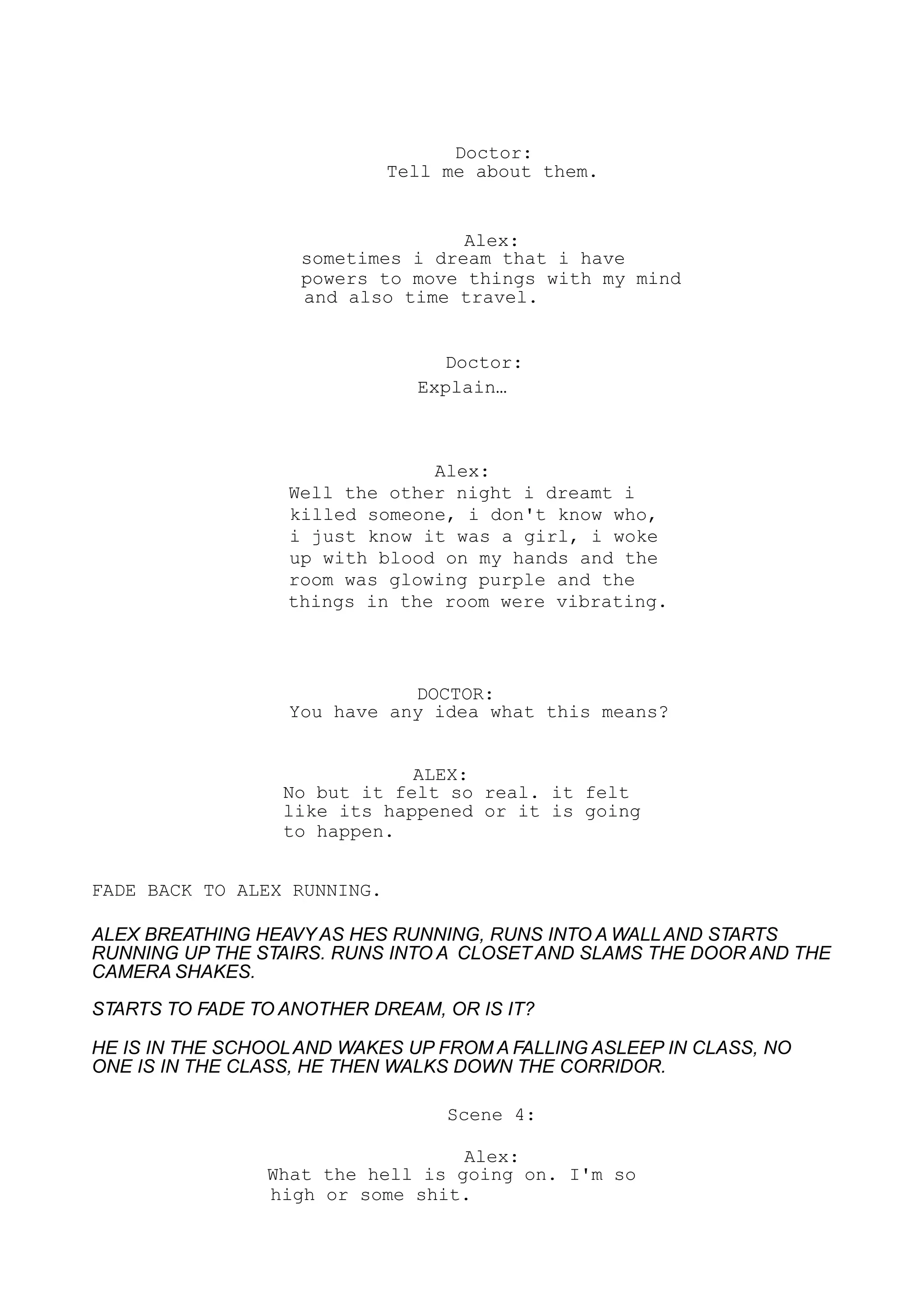 Doctor:
Tell me about them.

Alex:
sometimes i dream that i have powers to move things with my mind and also time travel.

Doctor:
Explain…

Alex:
Well the other night i dreamt i killed someone, i don't know who, i just know it was a girl, i woke up with blood on my hands and the room was glowing purple and the things in the room were vibrating.

DOCTOR:
You have any idea what this means?

ALEX:
No but it felt so real. it felt like its happened or it is going to happen.

FADE BACK TO ALEX RUNNING.

ALEX BREATHING HEAVY AS HES RUNNING, RUNS INTO A WALL AND STARTS RUNNING UP THE STAIRS. RUNS INTO A CLOSET AND SLAMS THE DOOR AND THE CAMERA SHAKES.

STARTS TO FADE TO ANOTHER DREAM, OR IS IT?

HE IS IN THE SCHOOL AND WAKES UP FROM A FALLING ASLEEP IN CLASS, NO ONE IS IN THE CLASS, HE THEN WALKS DOWN THE CORRIDOR.

Scene 4:

Alex:
What the hell is going on. I'm so high or some shit.